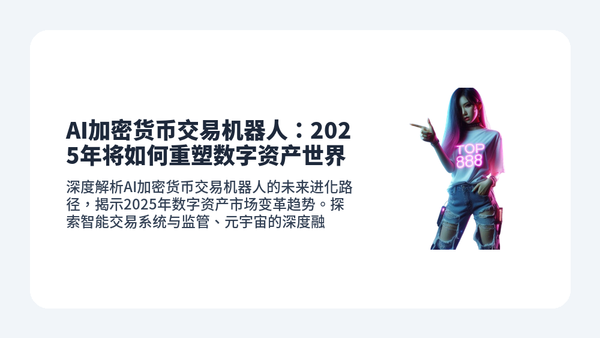 AI加密货币交易机器人：2025年将如何重塑数字资产世界

深度解析AI加密货币交易机器人的未来进化路径，揭示2025年数字资产市场变革趋势。探索智能交易系统与监管、元宇宙的深度融

TOP
888